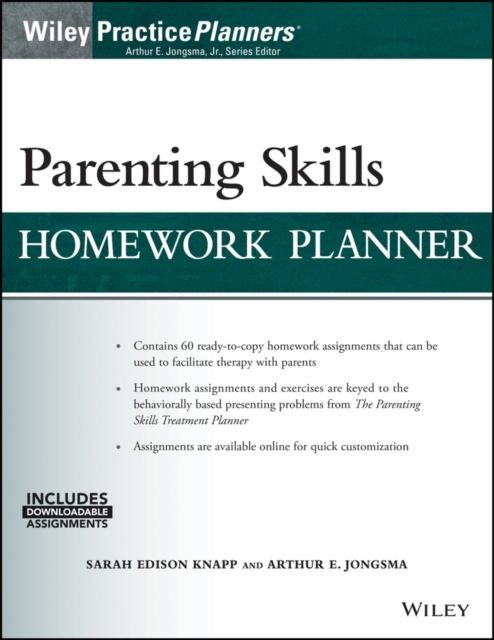 Wiley PracticePlanners®
Arthur E. Jongsma, Jr., Series Editor

Parenting Skills

HOMEWORK PLANNER

• Contains 60 ready-to-copy homework assignments that can be used to facilitate therapy with parents

• Homework assignments and exercises are keyed to the behaviorally based presenting problems from The Parenting Skills Treatment Planner

• Assignments are available online for quick customization

INCLUDES
DOWNLOADABLE
ASSIGNMENTS

SARAH EDISON KNAPP AND ARTHUR E. JONGSMA

WILEY